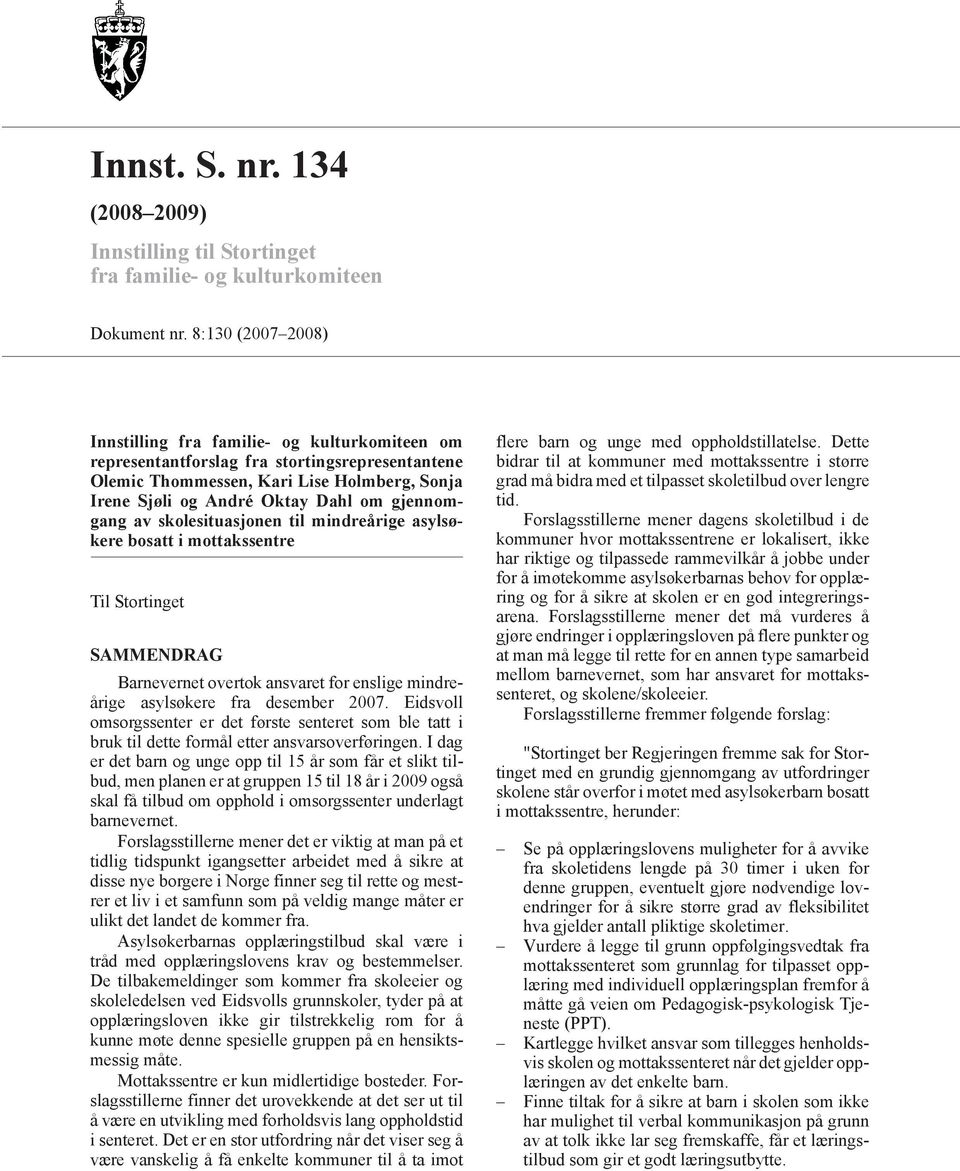 Innst. S. nr. 134

(2008–2009)

Innstilling til Stortinget fra familie- og kulturkomiteen

Dokument nr. 8:130 (2007–2008)

Innstilling fra familie- og kulturkomiteen om representantforslag fra stortingsrepresentantene Olemic Thommessen, Kari Lise Holmberg, Sonja Irene Sjøli og André Oktay Dahl om gjennomgang av skolesituasjonen til mindreårige asylsøkere bosatt i mottakssentre

Til Stortinget

SAMMENDRAG

Barnevernet overtok ansvaret for enslige mindreårige asylsøkere fra desember 2007. Eidsvoll omsorgssenter er det første senteret som ble tatt i bruk til dette formål etter ansvarsoverføringen. I dag er det barn og unge opp til 15 år som får et slikt tilbud, men planen er at gruppen 15 til 18 år i 2009 også skal få tilbud om opphold i omsorgssenter underlagt barnevernet.

Forslagsstillerne mener det er viktig at man på et tidlig tidspunkt igangsetter arbeidet med å sikre at disse nye borgere i Norge finner seg til rette og mestrer et liv i et samfunn som på veldig mange måter er ulikt det landet de kommer fra.

Asylsøkerbarnas opplæringstilbud skal være i tråd med opplæringslovens krav og bestemmelser. De tilbakemeldinger som kommer fra skoleeier og skoleledelsen ved Eidsvolls grunnskoler, tyder på at opplæringsloven ikke gir tilstrekkelig rom for å kunne møte denne spesielle gruppen på en hensiktsmessig måte.

Mottakssentre er kun midlertidige bosteder. Forslagsstillerne finner det urovekkende at det ser ut til å være en utvikling med forholdsvis lang oppholdstid i senteret. Det er en stor utfordring når det viser seg å være vanskelig å få enkelte kommuner til å ta imot flere barn og unge med oppholdstillatelse. Dette bidrar til at kommuner med mottakssentre i større grad må bidra med et tilpasset skoletilbud over lengre tid.

Forslagsstillerne mener dagens skoletilbud i de kommuner hvor mottakssentrene er lokalisert, ikke har riktige og tilpassede rammevilkår å jobbe under for å imøtekomme asylsøkerbarnas behov for opplæring og for å sikre at skolen er en god integreringsarena. Forslagsstillerne mener det må vurderes å gjøre endringer i opplæringsloven på flere punkter og at man må legge til rette for en annen type samarbeid mellom barnevernet, som har ansvaret for mottakssenteret, og skolene/skoleeier.

Forslagsstillerne fremmer følgende forslag:

"Stortinget ber Regjeringen fremme sak for Stortinget med en grundig gjennomgang av utfordringer skolene står overfor i møtet med asylsøkerbarn bosatt i mottakssentre, herunder:

– Se på opplæringslovens muligheter for å avvike fra skoletidens lengde på 30 timer i uken for denne gruppen, eventuelt gjøre nødvendige lovendringer for å sikre større grad av fleksibilitet hva gjelder antall pliktige skoletimer.
– Vurdere å legge til grunn oppfølgingsvedtak fra mottakssenteret som grunnlag for tilpasset opplæring med individuell opplæringsplan fremfor å måtte gå veien om Pedagogisk-psykologisk Tjeneste (PPT).
– Kartlegge hvilket ansvar som tillegges henholdsvis skolen og mottakssenteret når det gjelder opplæringen av det enkelte barn.
– Finne tiltak for å sikre at barn i skolen som ikke har mulighet til verbal kommunikasjon på grunn av at tolk ikke lar seg fremskaffe, får et læringstilbud som gir et godt læringsutbytte.